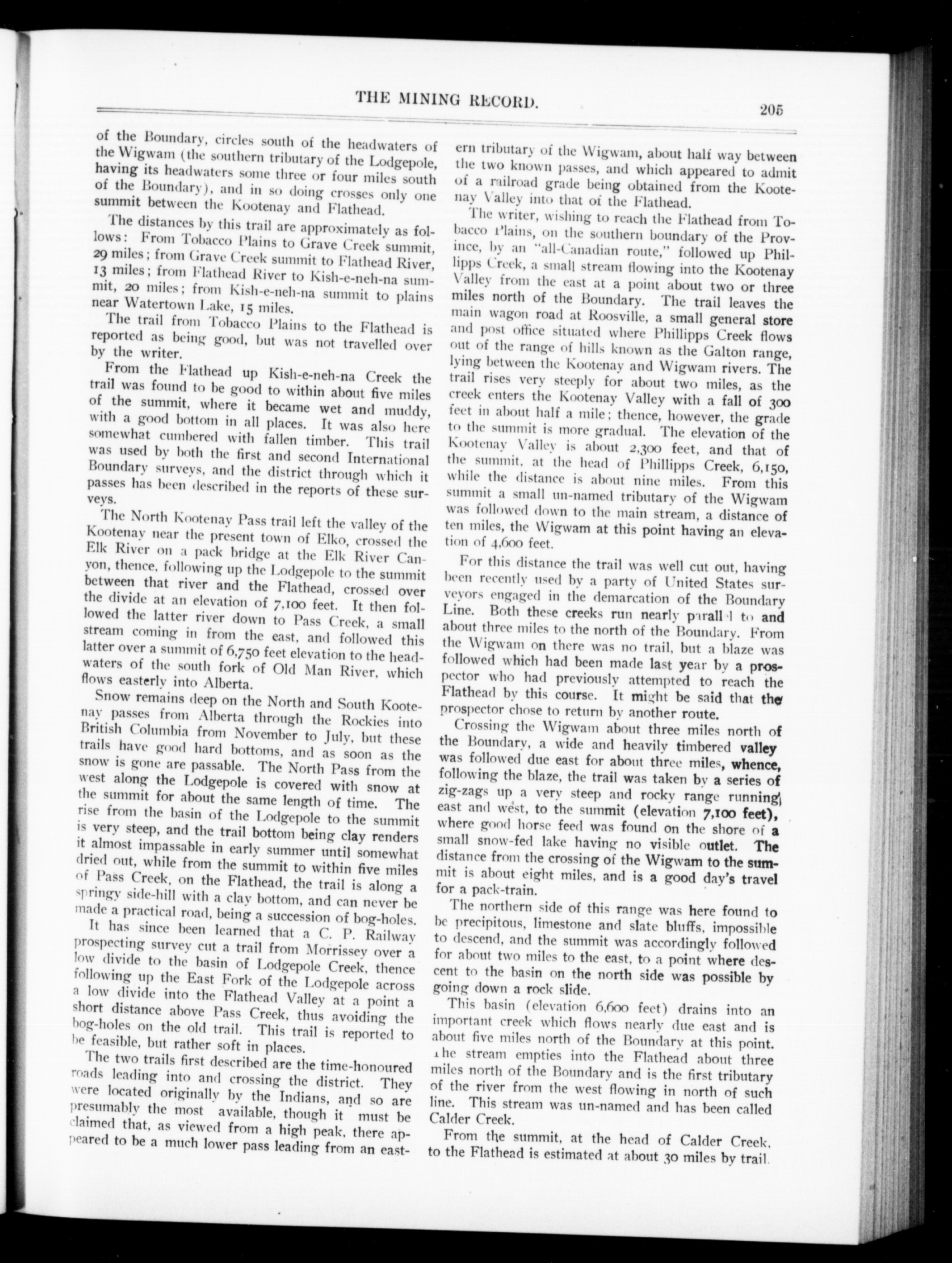 THE MINING RECORD. 205

of the Boundary, circles south of the headwaters of the Wigwam (the southern tributary of the Lodgepole, having its headwaters some three or four miles south of the Boundary), and in so doing crosses only one summit between the Kootenay and Flathead.

The distances by this trail are approximately as follows: From Tobacco Plains to Grave Creek summit, 29 miles; from Grave Creek summit to Flathead River, 13 miles; from Flathead River to Kish-e-neh-na summit, 20 miles; from Kish-e-neh-na summit to plains near Watertown Lake, 15 miles.

The trail from Tobacco Plains to the Flathead is reported as being good, but was not travelled over by the writer.

From the Flathead up Kish-e-neh-na Creek the trail was found to be good to within about five miles of the summit, where it became wet and muddy, with a good bottom in all places. It was also here somewhat cumbered with fallen timber. This trail was used by both the first and second International Boundary surveys, and the district through which it passes has been described in the reports of these surveys.

The North Kootenay Pass trail left the valley of the Kootenay near the present town of Elko, crossed the Elk River on a pack bridge at the Elk River Canyon, thence, following up the Lodgepole to the summit between that river and the Flathead, crossed over the divide at an elevation of 7,100 feet. It then followed the latter river down to Pass Creek, a small stream coming in from the east, and followed this latter over a summit of 6,750 feet elevation to the headwaters of the south fork of Old Man River, which flows easterly into Alberta.

Snow remains deep on the North and South Kootenay passes from Alberta through the Rockies into British Columbia from November to July, but these trails have good hard bottoms, and as soon as the snow is gone are passable. The North Pass from the west along the Lodgepole is covered with snow at the summit for about the same length of time. The rise from the basin of the Lodgepole to the summit is very steep, and the trail bottom being clay renders it almost impassable in early summer until somewhat dried out, while from the summit to within five miles of Pass Creek, on the Flathead, the trail is along a springy side-hill with a clay bottom, and can never be made a practical road, being a succession of bog-holes.

It has since been learned that a C. P. Railway prospecting survey cut a trail from Morrissey over a low divide to the basin of Lodgepole Creek, thence following up the East Fork of the Lodgepole across a low divide into the Flathead Valley at a point a short distance above Pass Creek, thus avoiding the bog-holes on the old trail. This trail is reported to be feasible, but rather soft in places.

The two trails first described are the time-honoured roads leading into and crossing the district. They were located originally by the Indians, and so are presumably the most available, though it must be claimed that, as viewed from a high peak, there appeared to be a much lower pass leading from an eastern tributary of the Wigwam, about half way between the two known passes, and which appeared to admit of a railroad grade being obtained from the Kootenay Valley into that of the Flathead.

The writer, wishing to reach the Flathead from Tobacco Plains, on the southern boundary of the Province, by an "all-Canadian route," followed up Phillipps Creek, a small stream flowing into the Kootenay Valley from the east at a point about two or three miles north of the Boundary. The trail leaves the main wagon road at Roosville, a small general store and post office situated where Phillipps Creek flows out of the range of hills known as the Galton range, lying between the Kootenay and Wigwam rivers. The trail rises very steeply for about two miles, as the creek enters the Kootenay Valley with a fall of 300 feet in about half a mile; thence, however, the grade to the summit is more gradual. The elevation of the Kootenay Valley is about 2,300 feet, and that of the summit, at the head of Phillipps Creek, 6,150, while the distance is about nine miles. From this summit a small un-named tributary of the Wigwam was followed down to the main stream, a distance of ten miles, the Wigwam at this point having an elevation of 4,600 feet.

For this distance the trail was well cut out, having been recently used by a party of United States surveyors engaged in the demarcation of the Boundary Line. Both these creeks run nearly parall l to and about three miles to the north of the Boundary. From the Wigwam on there was no trail, but a blaze was followed which had been made last year by a prospector who had previously attempted to reach the Flathead by this course. It might be said that the prospector chose to return by another route.

Crossing the Wigwam about three miles north of the Boundary, a wide and heavily timbered valley was followed due east for about three miles, whence, following the blaze, the trail was taken by a series of zig-zags up a very steep and rocky range running east and west, to the summit (elevation 7,100 feet), where good horse feed was found on the shore of a small snow-fed lake having no visible outlet. The distance from the crossing of the Wigwam to the summit is about eight miles, and is a good day's travel for a pack-train.

The northern side of this range was here found to be precipitous, limestone and slate bluffs, impossible to descend, and the summit was accordingly followed for about two miles to the east, to a point where descent to the basin on the north side was possible by going down a rock slide.

This basin (elevation 6,600 feet) drains into an important creek which flows nearly due east and is about five miles north of the Boundary at this point. The stream empties into the Flathead about three miles north of the Boundary and is the first tributary of the river from the west flowing in north of such line. This stream was un-named and has been called Calder Creek.

From the summit, at the head of Calder Creek, to the Flathead is estimated at about 30 miles by trail.